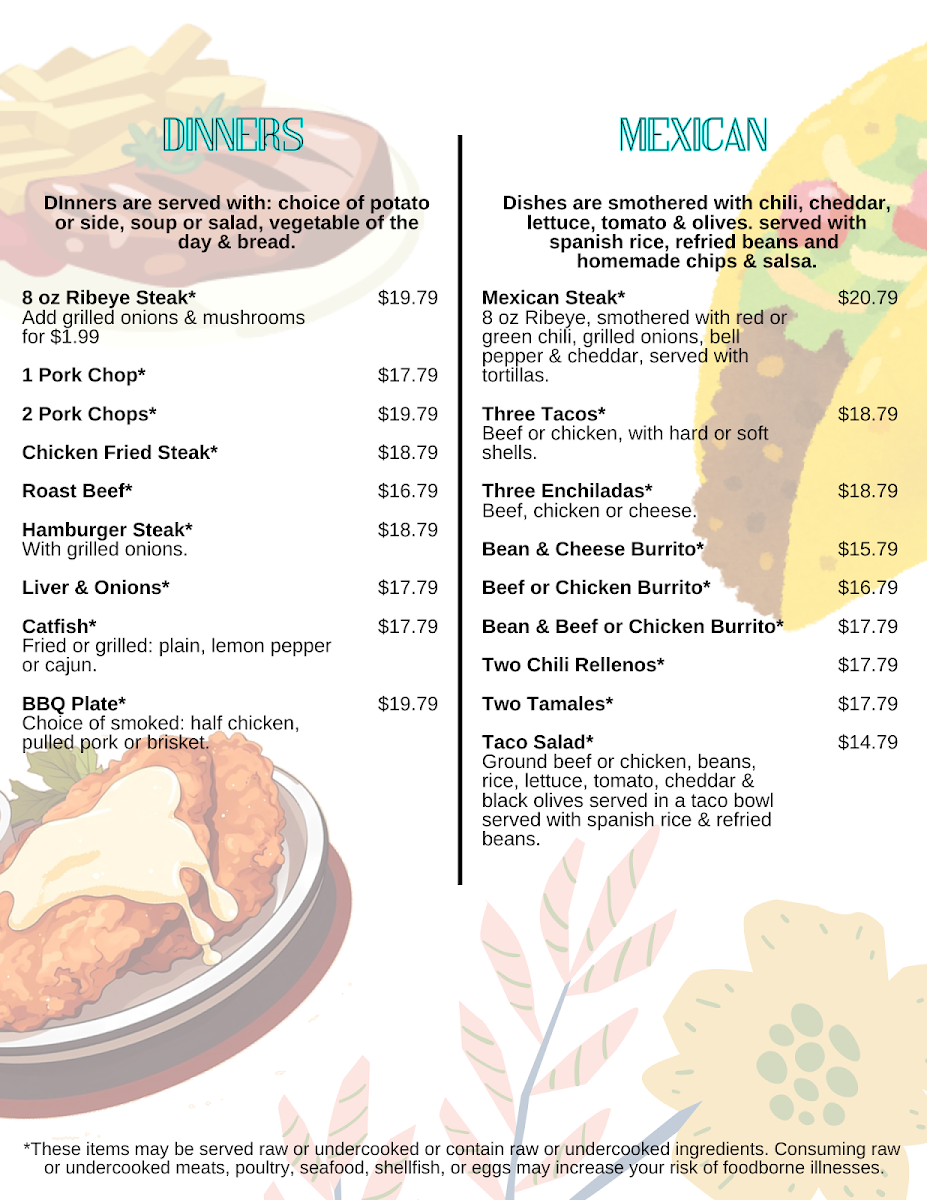 DINNERS

DInners are served with: choice of potato or side, soup or salad, vegetable of the day & bread.

8 oz Ribeye Steak* $19.79
Add grilled onions & mushrooms for $1.99

1 Pork Chop* $17.79

2 Pork Chops* $19.79

Chicken Fried Steak* $18.79

Roast Beef* $16.79

Hamburger Steak* $18.79
With grilled onions.

Liver & Onions* $17.79

Catfish* $17.79
Fried or grilled: plain, lemon pepper or cajun.

BBQ Plate* $19.79
Choice of smoked: half chicken, pulled pork or brisket.

MEXICAN

Dishes are smothered with chili, cheddar, lettuce, tomato & olives. served with spanish rice, refried beans and homemade chips & salsa.

Mexican Steak* $20.79
8 oz Ribeye, smothered with red or green chili, grilled onions, bell pepper & cheddar, served with tortillas.

Three Tacos* $18.79
Beef or chicken, with hard or soft shells.

Three Enchiladas* $18.79
Beef, chicken or cheese.

Bean & Cheese Burrito* $15.79

Beef or Chicken Burrito* $16.79

Bean & Beef or Chicken Burrito* $17.79

Two Chili Rellenos* $17.79

Two Tamales* $17.79

Taco Salad* $14.79
Ground beef or chicken, beans, rice, lettuce, tomato, cheddar & black olives served in a taco bowl served with spanish rice & refried beans.

*These items may be served raw or undercooked or contain raw or undercooked ingredients. Consuming raw or undercooked meats, poultry, seafood, shellfish, or eggs may increase your risk of foodborne illnesses.